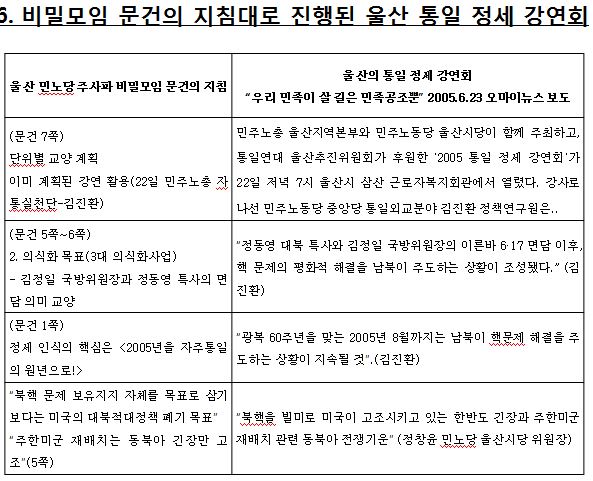 6. 비밀모임 문건의 지침대로 진행된 울산 통일 정세 강연회

| 울산 민노당 주사파 비밀모임 문건의 지침 | 울산의 통일 정세 강연회 "우리 민족이 살 길은 민족공조뿐" 2005.6.23 오마이뉴스 보도 |
|---|---|
| (문건 7쪽) 단위별 교양 계획 이미 계획된 강연 활용(22일 민주노총 자통실천단-김진환) | 민주노총 울산지역본부와 민주노동당 울산시당이 함께 주최하고, 통일연대 울산추진위원회가 후원한 '2005 통일 정세 강연회'가 22일 저녁 7시 울산시 삼산 근로자복지회관에서 열렸다. 강사로 나선 민주노동당 중앙당 통일외교분야 김진환 정책연구원은.. |
| (문건 5쪽~6쪽) 2. 의식화 목표(3대 의식화사업) - 김정일 국방위원장과 정동영 특사의 면담 의미 교양 | "정동영 대북 특사와 김정일 국방위원장의 이른바 6·17 면담 이후, 핵 문제의 평화적 해결을 남북이 주도하는 상황이 조성됐다." (김진환) |
| (문건 1쪽) 정세 인식의 핵심은 <2005년을 자주통일의 원년으로!> | "광복 60주년을 맞는 2005년 8월까지는 남북이 핵문제 해결을 주도하는 상황이 지속될 것".(김진환) |
| "북핵 문제 보유지지 자체를 목표로 삼기보다는 미국의 대북적대정책 폐기 목표" "주한미군 재배치는 동북아 긴장만 고조"(5쪽) | "북핵을 빌미로 미국이 고조시키고 있는 한반도 긴장과 주한미군 재배치 관련 동북아 전쟁기운" (정창윤 민노당 울산시당 위원장) |